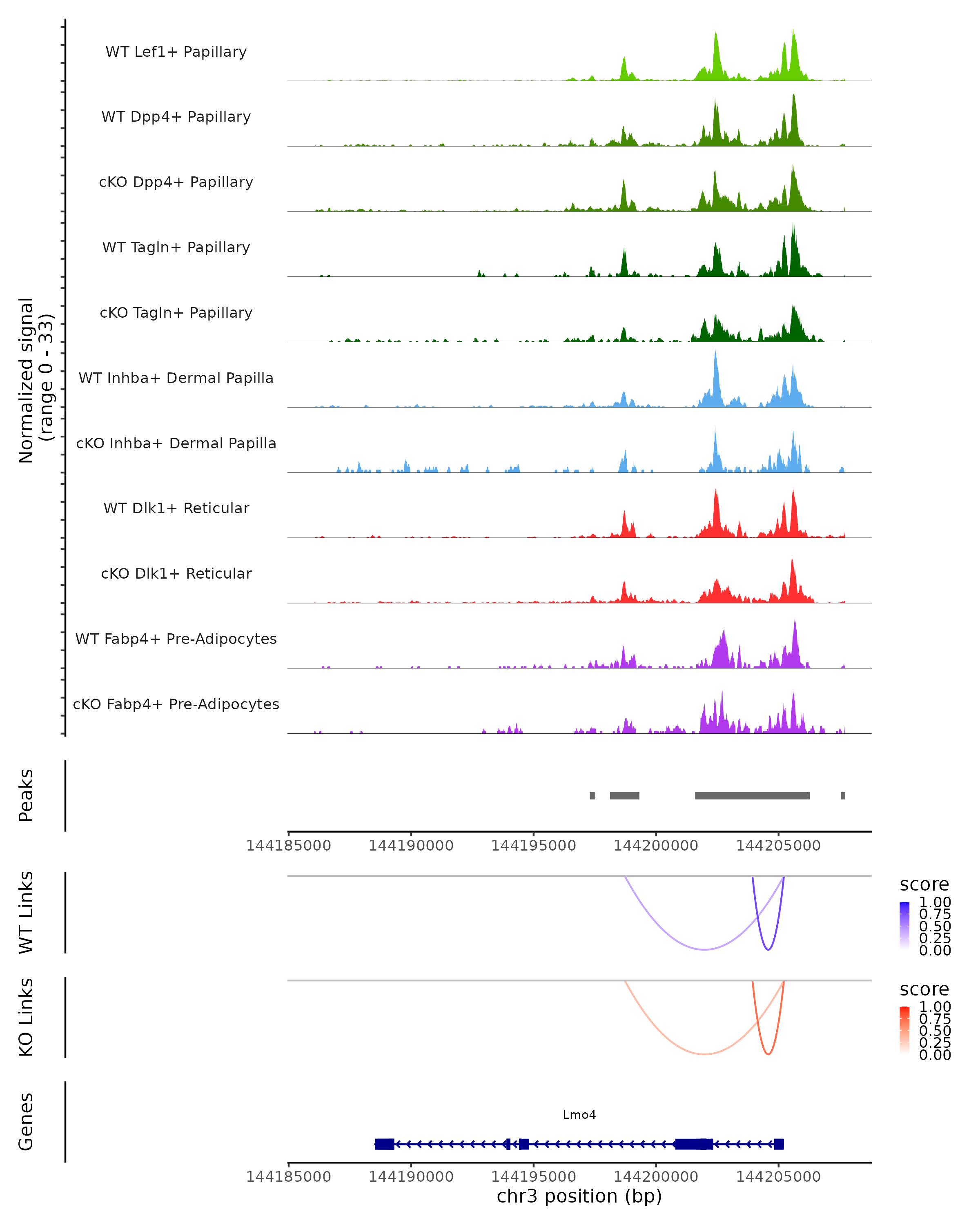 Normalized signal (range 0 - 33)

WT Lef1+ Papillary

WT Dpp4+ Papillary

cKO Dpp4+ Papillary

WT Tagln+ Papillary

cKO Tagln+ Papillary

WT Inhba+ Dermal Papilla

cKO Inhba+ Dermal Papilla

WT Dlk1+ Reticular

cKO Dlk1+ Reticular

WT Fabp4+ Pre-Adipocytes

cKO Fabp4+ Pre-Adipocytes

Peaks

144185000 144190000 144195000 144200000 144205000

WT Links

score
1.00
0.75
0.50
0.25
0.00

KO Links

score
1.00
0.75
0.50
0.25
0.00

Genes

Lmo4

144185000 144190000 144195000 144200000 144205000
chr3 position (bp)